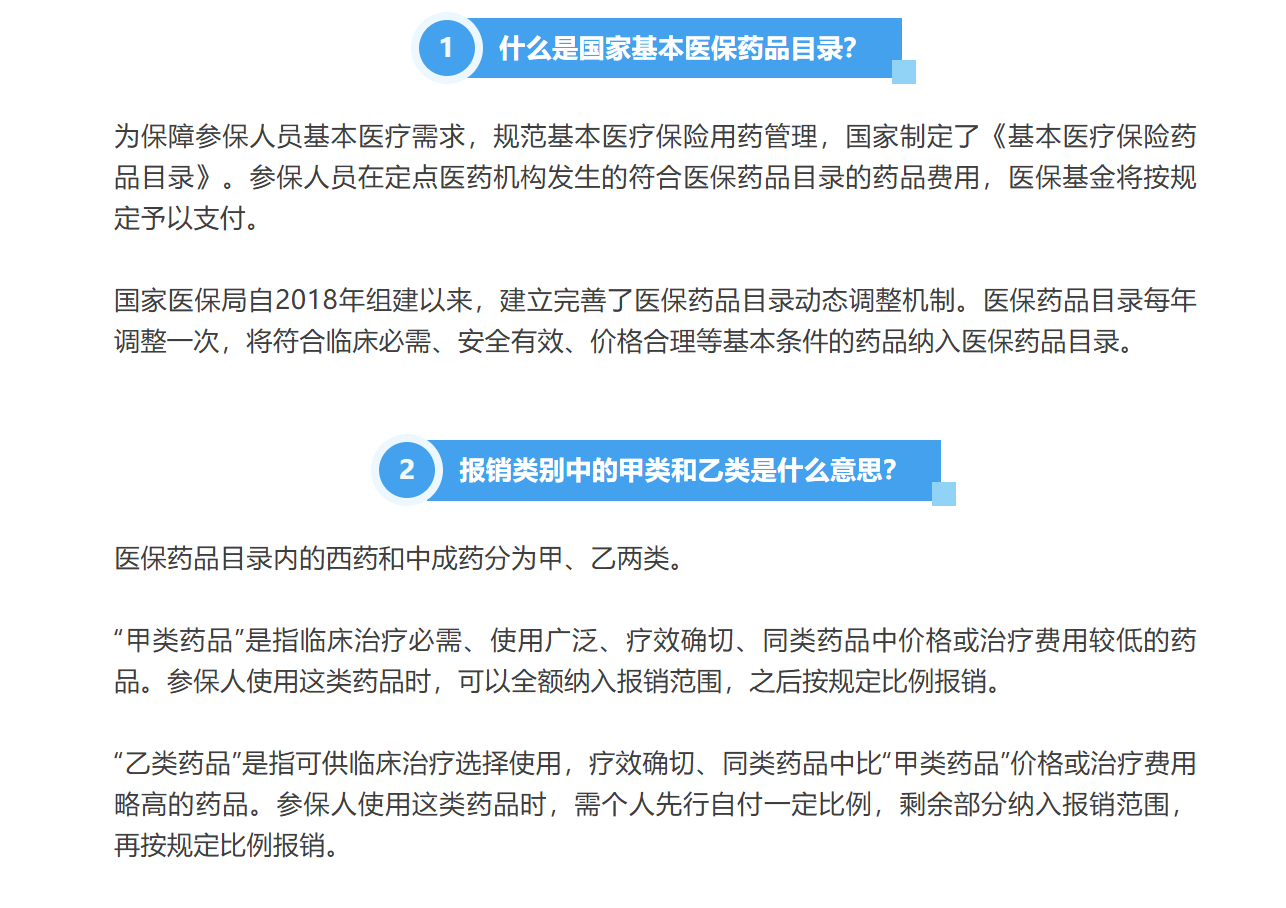 1 什么是国家基本医保药品目录?

为保障参保人员基本医疗需求，规范基本医疗保险用药管理，国家制定了《基本医疗保险药品目录》。参保人员在定点医药机构发生的符合医保药品目录的药品费用，医保基金将按规定予以支付。

国家医保局自2018年组建以来，建立完善了医保药品目录动态调整机制。医保药品目录每年调整一次，将符合临床必需、安全有效、价格合理等基本条件的药品纳入医保药品目录。

2 报销类别中的甲类和乙类是什么意思?

医保药品目录内的西药和中成药分为甲、乙两类。

“甲类药品”是指临床治疗必需、使用广泛、疗效确切、同类药品中价格或治疗费用较低的药品。参保人使用这类药品时，可以全额纳入报销范围，之后按规定比例报销。

“乙类药品”是指可供临床治疗选择使用，疗效确切、同类药品中比“甲类药品”价格或治疗费用略高的药品。参保人使用这类药品时，需个人先行自付一定比例，剩余部分纳入报销范围，再按规定比例报销。